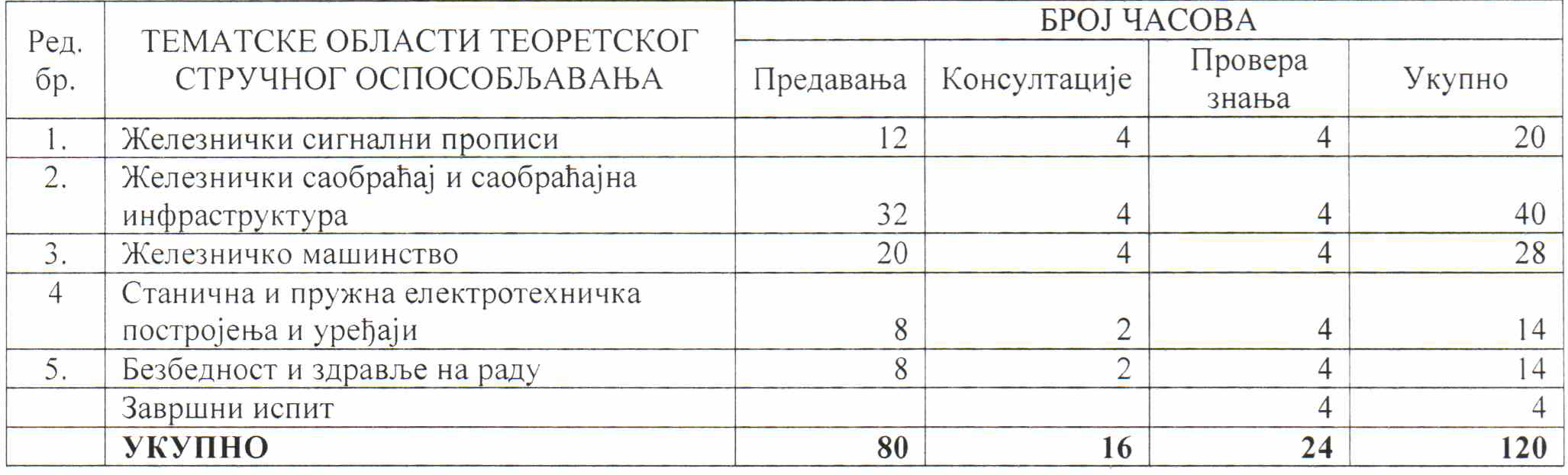 | Ред. бр. | ТЕМАТСКЕ ОБЛАСТИ ТЕОРЕТСКОГ СТРУЧНОГ ОСПОСОБЉАВАЊА | БРОЈ ЧАСОВА | | | |
|---|---|---|---|---|---|
| | | Предавања | Консултације | Провера знања | Укупно |
| 1. | Железнички сигнални прописи | 12 | 4 | 4 | 20 |
| 2. | Железнички саобраћај и саобраћајна инфраструктура | 32 | 4 | 4 | 40 |
| 3. | Железничко машинство | 20 | 4 | 4 | 28 |
| 4 | Станична и пружна електротехничка постројења и уређаји | 8 | 2 | 4 | 14 |
| 5. | Безбедност и здравље на раду | 8 | 2 | 4 | 14 |
| | Завршни испит | | | 4 | 4 |
| | **УКУПНО** | **80** | **16** | **24** | **120** |